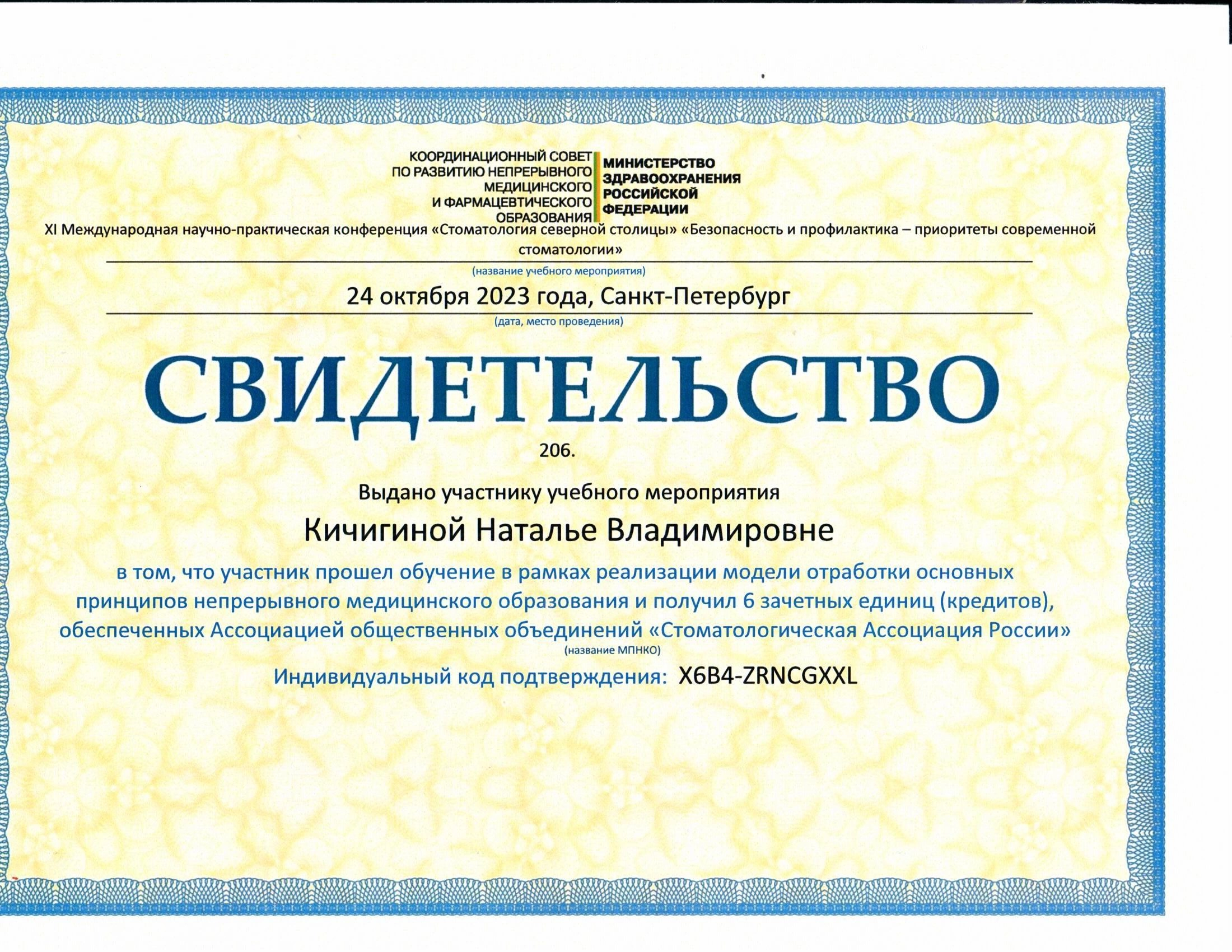 КООРДИНАЦИОННЫЙ СОВЕТ
ПО РАЗВИТИЮ НЕПРЕРЫВНОГО
МЕДИЦИНСКОГО
И ФАРМАЦЕВТИЧЕСКОГО
ОБРАЗОВАНИЯ

МИНИСТЕРСТВО
ЗДРАВООХРАНЕНИЯ
РОССИЙСКОЙ
ФЕДЕРАЦИИ

XI Международная научно-практическая конференция «Стоматология северной столицы» «Безопасность и профилактика – приоритеты современной стоматологии»

(название учебного мероприятия)

24 октября 2023 года, Санкт-Петербург

(дата, место проведения)

СВИДЕТЕЛЬСТВО

206.

Выдано участнику учебного мероприятия

Кичигиной Наталье Владимировне

в том, что участник прошел обучение в рамках реализации модели отработки основных принципов непрерывного медицинского образования и получил 6 зачетных единиц (кредитов), обеспеченных Ассоциацией общественных объединений «Стоматологическая Ассоциация России»

(название МПНКО)

Индивидуальный код подтверждения: X6B4-ZRNCGXXL